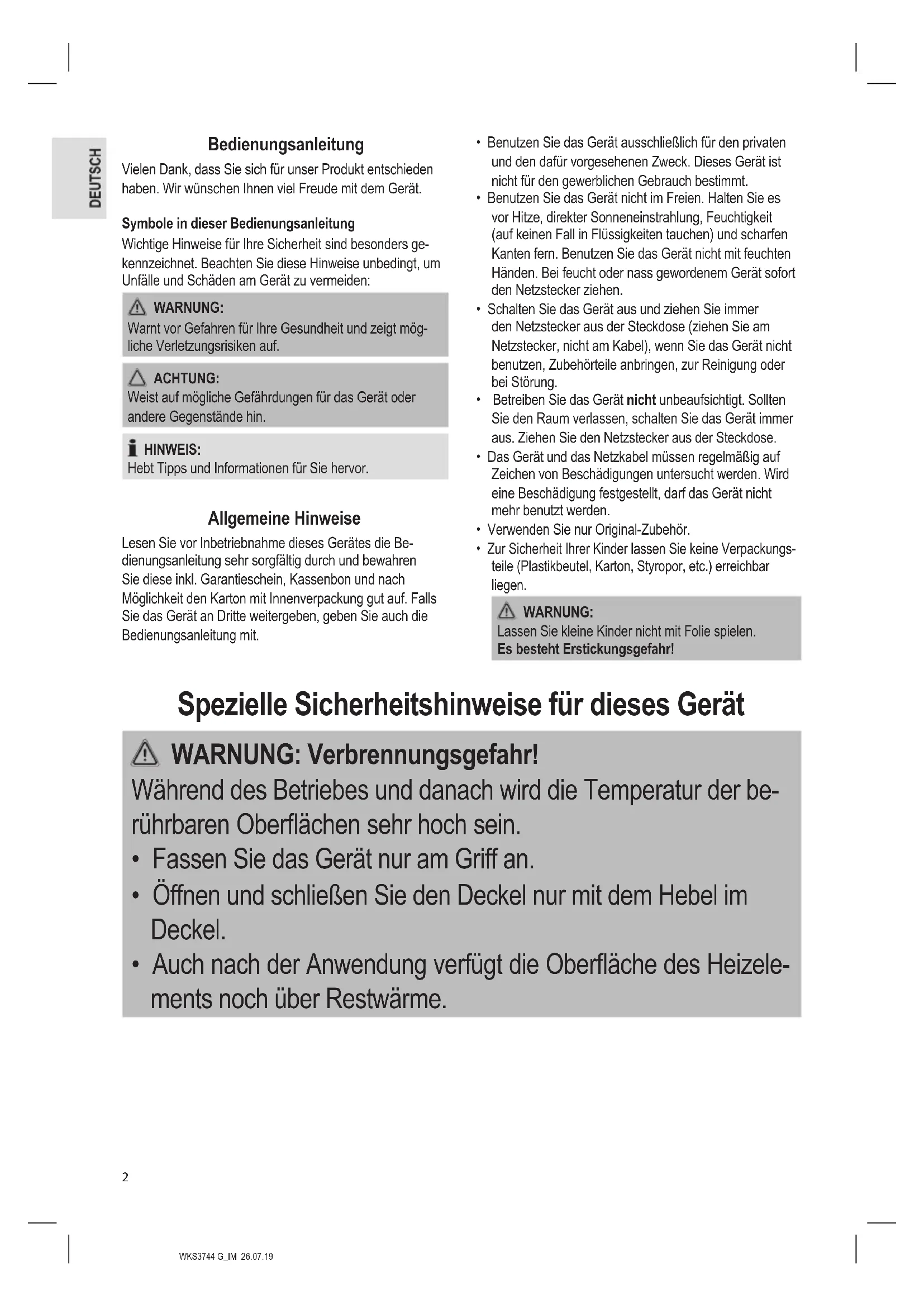 DEUTSCH

Bedienungsanleitung

Vielen Dank, dass Sie sich für unser Produkt entschieden haben. Wir wünschen Ihnen viel Freude mit dem Gerät.

Symbole in dieser Bedienungsanleitung

Wichtige Hinweise für Ihre Sicherheit sind besonders gekennzeichnet. Beachten Sie diese Hinweise unbedingt, um Unfälle und Schäden am Gerät zu vermeiden:

WARNUNG:
Warnt vor Gefahren für Ihre Gesundheit und zeigt mögliche Verletzungsrisiken auf.

ACHTUNG:
Weist auf mögliche Gefährdungen für das Gerät oder andere Gegenstände hin.

HINWEIS:
Hebt Tipps und Informationen für Sie hervor.

Allgemeine Hinweise

Lesen Sie vor Inbetriebnahme dieses Gerätes die Bedienungsanleitung sehr sorgfältig durch und bewahren Sie diese inkl. Garantieschein, Kassenbon und nach Möglichkeit den Karton mit Innenverpackung gut auf. Falls Sie das Gerät an Dritte weitergeben, geben Sie auch die Bedienungsanleitung mit.

• Benutzen Sie das Gerät ausschließlich für den privaten und den dafür vorgesehenen Zweck. Dieses Gerät ist nicht für den gewerblichen Gebrauch bestimmt.
• Benutzen Sie das Gerät nicht im Freien. Halten Sie es vor Hitze, direkter Sonneneinstrahlung, Feuchtigkeit (auf keinen Fall in Flüssigkeiten tauchen) und scharfen Kanten fern. Benutzen Sie das Gerät nicht mit feuchten Händen. Bei feucht oder nass gewordenem Gerät sofort den Netzstecker ziehen.
• Schalten Sie das Gerät aus und ziehen Sie immer den Netzstecker aus der Steckdose (ziehen Sie am Netzstecker, nicht am Kabel), wenn Sie das Gerät nicht benutzen, Zubehörteile anbringen, zur Reinigung oder bei Störung.
• Betreiben Sie das Gerät nicht unbeaufsichtigt. Sollten Sie den Raum verlassen, schalten Sie das Gerät immer aus. Ziehen Sie den Netzstecker aus der Steckdose.
• Das Gerät und das Netzkabel müssen regelmäßig auf Zeichen von Beschädigungen untersucht werden. Wird eine Beschädigung festgestellt, darf das Gerät nicht mehr benutzt werden.
• Verwenden Sie nur Original-Zubehör.
• Zur Sicherheit Ihrer Kinder lassen Sie keine Verpackungsteile (Plastikbeutel, Karton, Styropor, etc.) erreichbar liegen.

WARNUNG:
Lassen Sie kleine Kinder nicht mit Folie spielen.
Es besteht Erstickungsgefahr!

Spezielle Sicherheitshinweise für dieses Gerät

WARNUNG: Verbrennungsgefahr!
Während des Betriebes und danach wird die Temperatur der berührbaren Oberflächen sehr hoch sein.
• Fassen Sie das Gerät nur am Griff an.
• Öffnen und schließen Sie den Deckel nur mit dem Hebel im Deckel.
• Auch nach der Anwendung verfügt die Oberfläche des Heizelements noch über Restwärme.

2

WKS3744 G_IM 26.07.19